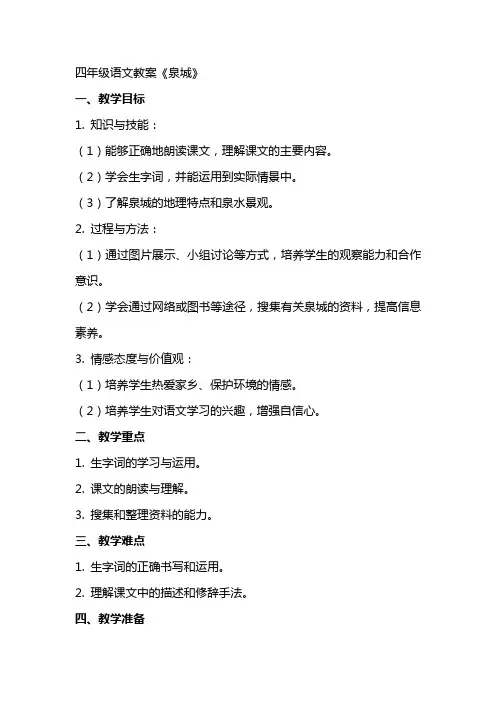 四年级语文教案《泉城》

一、教学目标

1. 知识与技能：

（1）能够正确地朗读课文，理解课文的主要内容。

（2）学会生字词，并能运用到实际情景中。

（3）了解泉城的地理特点和泉水景观。

2. 过程与方法：

（1）通过图片展示、小组讨论等方式，培养学生的观察能力和合作意识。

（2）学会通过网络或图书等途径，搜集有关泉城的资料，提高信息素养。

3. 情感态度与价值观：

（1）培养学生热爱家乡、保护环境的情感。

（2）培养学生对语文学习的兴趣，增强自信心。

二、教学重点

1. 生字词的学习与运用。

2. 课文的朗读与理解。

3. 搜集和整理资料的能力。

三、教学难点

1. 生字词的正确书写和运用。

2. 理解课文中的描述和修辞手法。

四、教学准备